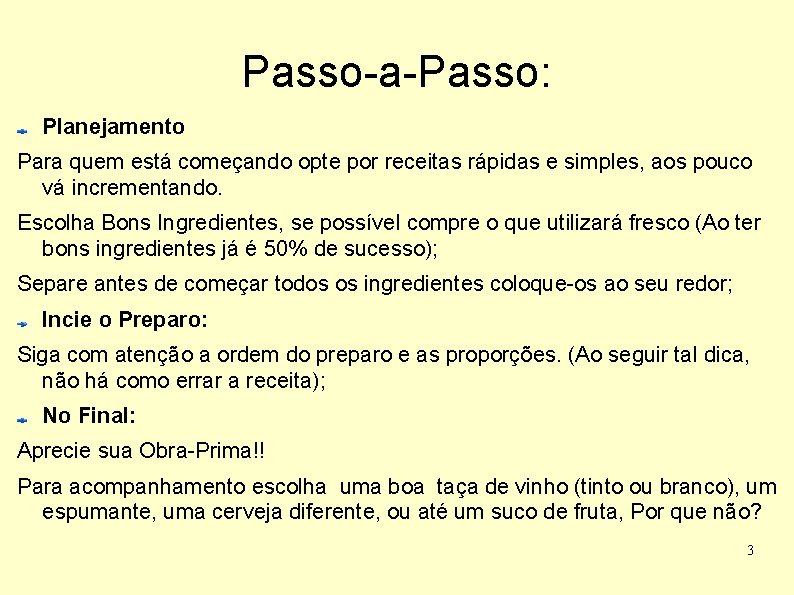 Passo-a-Passo:

Planejamento

Para quem está começando opte por receitas rápidas e simples, aos pouco vá incrementando.

Escolha Bons Ingredientes, se possível compre o que utilizará fresco (Ao ter bons ingredientes já é 50% de sucesso);

Separe antes de começar todos os ingredientes coloque-os ao seu redor;

Incie o Preparo:

Siga com atenção a ordem do preparo e as proporções. (Ao seguir tal dica, não há como errar a receita);

No Final:

Aprecie sua Obra-Prima!!

Para acompanhamento escolha uma boa taça de vinho (tinto ou branco), um espumante, uma cerveja diferente, ou até um suco de fruta, Por que não?

3